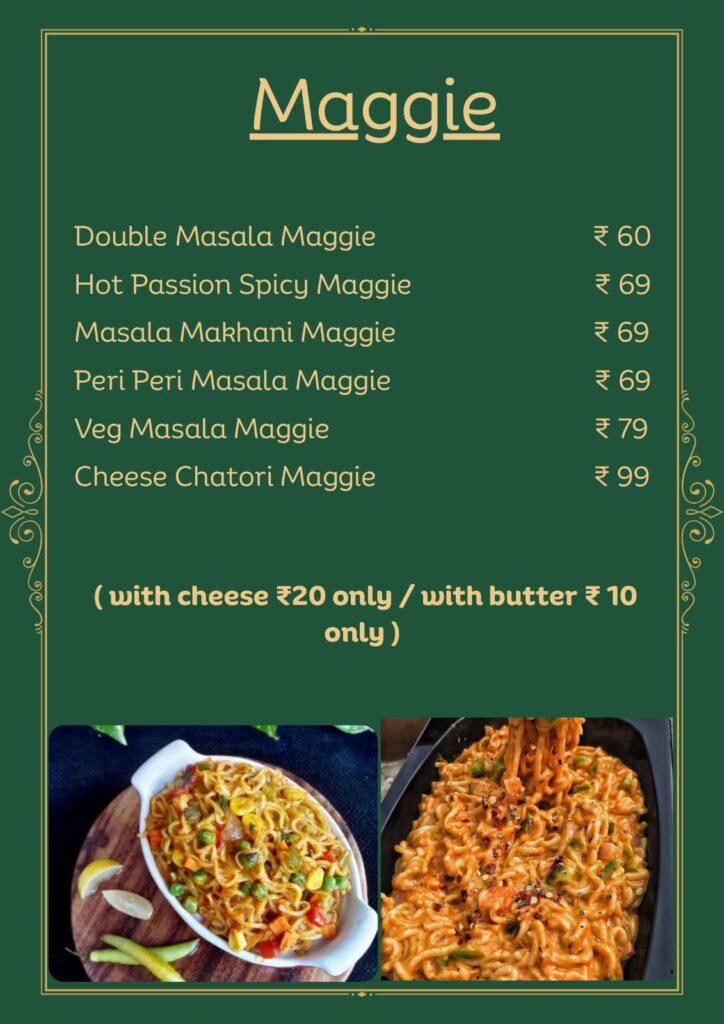 Maggie

Double Masala Maggie ₹ 60
Hot Passion Spicy Maggie ₹ 69
Masala Makhani Maggie ₹ 69
Peri Peri Masala Maggie ₹ 69
Veg Masala Maggie ₹ 79
Cheese Chatori Maggie ₹ 99

( with cheese ₹20 only / with butter ₹ 10 only )